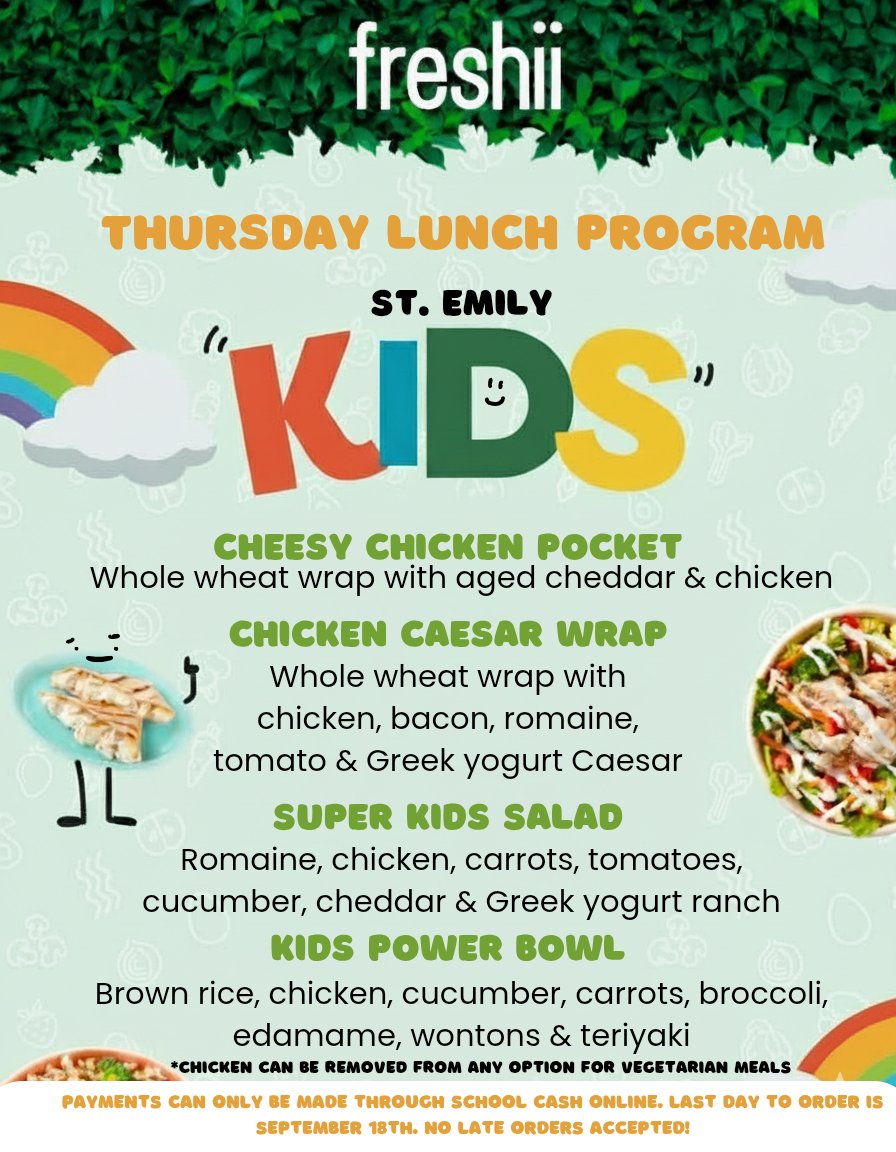 freshii

THURSDAY LUNCH PROGRAM

ST. EMILY

"KIDS"

CHEESY CHICKEN POCKET
Whole wheat wrap with aged cheddar & chicken

CHICKEN CAESAR WRAP
Whole wheat wrap with chicken, bacon, romaine, tomato & Greek yogurt Caesar

SUPER KIDS SALAD
Romaine, chicken, carrots, tomatoes, cucumber, cheddar & Greek yogurt ranch

KIDS POWER BOWL
Brown rice, chicken, cucumber, carrots, broccoli, edamame, wontons & teriyaki

*CHICKEN CAN BE REMOVED FROM ANY OPTION FOR VEGETARIAN MEALS

PAYMENTS CAN ONLY BE MADE THROUGH SCHOOL CASH ONLINE. LAST DAY TO ORDER IS SEPTEMBER 18TH. NO LATE ORDERS ACCEPTED!